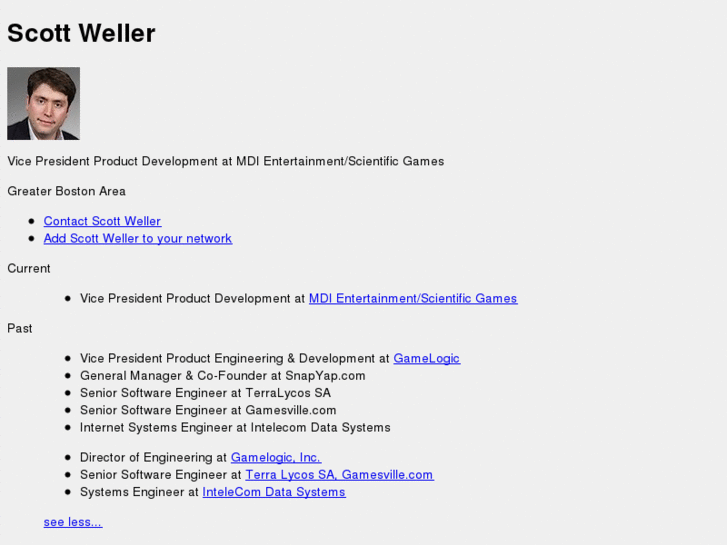 Scott Weller

Vice President Product Development at MDI Entertainment/Scientific Games

Greater Boston Area

- Contact Scott Weller
- Add Scott Weller to your network

Current

- Vice President Product Development at MDI Entertainment/Scientific Games

Past

- Vice President Product Engineering & Development at GameLogic
- General Manager & Co-Founder at SnapYap.com
- Senior Software Engineer at TerraLycos SA
- Senior Software Engineer at Gamesville.com
- Internet Systems Engineer at Intelecom Data Systems

- Director of Engineering at Gamelogic, Inc.
- Senior Software Engineer at Terra Lycos SA, Gamesville.com
- Systems Engineer at InteleCom Data Systems

see less...